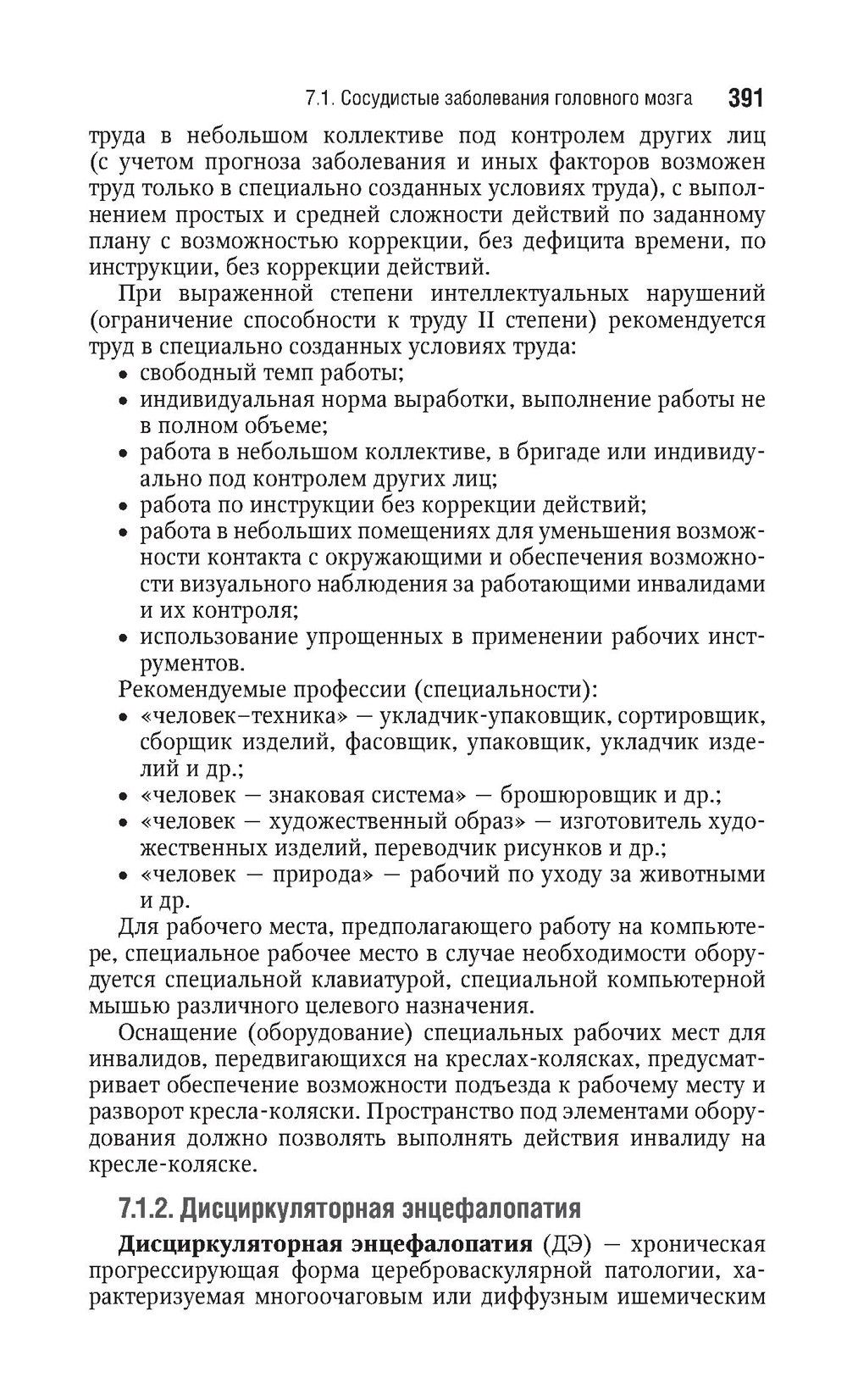 7.1. Сосудистые заболевания головного мозга 391

труда в небольшом коллективе под контролем других лиц (с учетом прогноза заболевания и иных факторов возможен труд только в специально созданных условиях труда), с выполнением простых и средней сложности действий по заданному плану с возможностью коррекции, без дефицита времени, по инструкции, без коррекции действий.

При выраженной степени интеллектуальных нарушений (ограничение способности к труду II степени) рекомендуется труд в специально созданных условиях труда:
• свободный темп работы;
• индивидуальная норма выработки, выполнение работы не в полном объеме;
• работа в небольшом коллективе, в бригаде или индивидуально под контролем других лиц;
• работа по инструкции без коррекции действий;
• работа в небольших помещениях для уменьшения возможности контакта с окружающими и обеспечения возможности визуального наблюдения за работающими инвалидами и их контроля;
• использование упрощенных в применении рабочих инструментов.

Рекомендуемые профессии (специальности):
• «человек–техника» — укладчик-упаковщик, сортировщик, сборщик изделий, фасовщик, упаковщик, укладчик изделий и др.;
• «человек — знаковая система» — брошюровщик и др.;
• «человек — художественный образ» — изготовитель художественных изделий, переводчик рисунков и др.;
• «человек — природа» — рабочий по уходу за животными и др.

Для рабочего места, предполагающего работу на компьютере, специальное рабочее место в случае необходимости оборудуется специальной клавиатурой, специальной компьютерной мышью различного целевого назначения.

Оснащение (оборудование) специальных рабочих мест для инвалидов, передвигающихся на креслах-колясках, предусматривает обеспечение возможности подъезда к рабочему месту и разворот кресла-коляски. Пространство под элементами оборудования должно позволять выполнять действия инвалиду на кресле-коляске.

7.1.2. Дисциркуляторная энцефалопатия

Дисциркуляторная энцефалопатия (ДЭ) — хроническая прогрессирующая форма цереброваскулярной патологии, характеризуемая многоочаговым или диффузным ишемическим